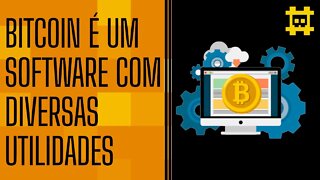 BITCOIN É UM SOFTWARE COM DIVERSAS UTILIDADES